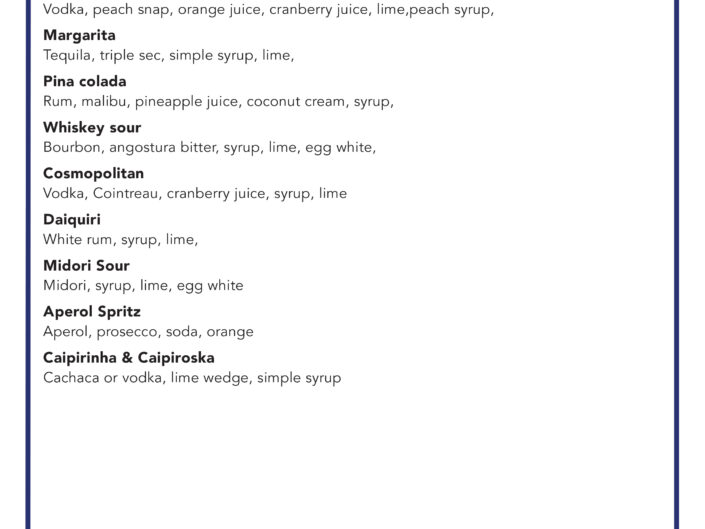 Vodka, peach snap, orange juice, cranberry juice, lime,peach syrup,

Margarita
Tequila, triple sec, simple syrup, lime,

Pina colada
Rum, malibu, pineapple juice, coconut cream, syrup,

Whiskey sour
Bourbon, angostura bitter, syrup, lime, egg white,

Cosmopolitan
Vodka, Cointreau, cranberry juice, syrup, lime

Daiquiri
White rum, syrup, lime,

Midori Sour
Midori, syrup, lime, egg white

Aperol Spritz
Aperol, prosecco, soda, orange

Caipirinha & Caipiroska
Cachaca or vodka, lime wedge, simple syrup